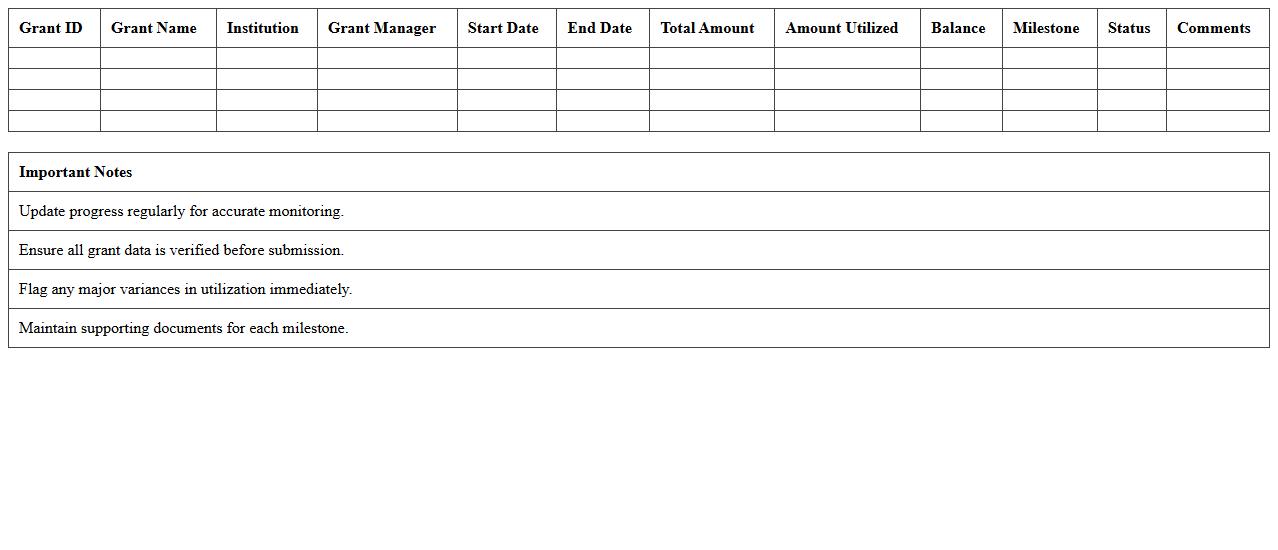 | Grant ID | Grant Name | Institution | Grant Manager | Start Date | End Date | Total Amount | Amount Utilized | Balance | Milestone | Status | Comments |
|---|---|---|---|---|---|---|---|---|---|---|---|
| | | | | | | | | | | | |
| | | | | | | | | | | | |
| | | | | | | | | | | | |
| | | | | | | | | | | | |

| Important Notes |
|---|
| Update progress regularly for accurate monitoring. |
| Ensure all grant data is verified before submission. |
| Flag any major variances in utilization immediately. |
| Maintain supporting documents for each milestone. |